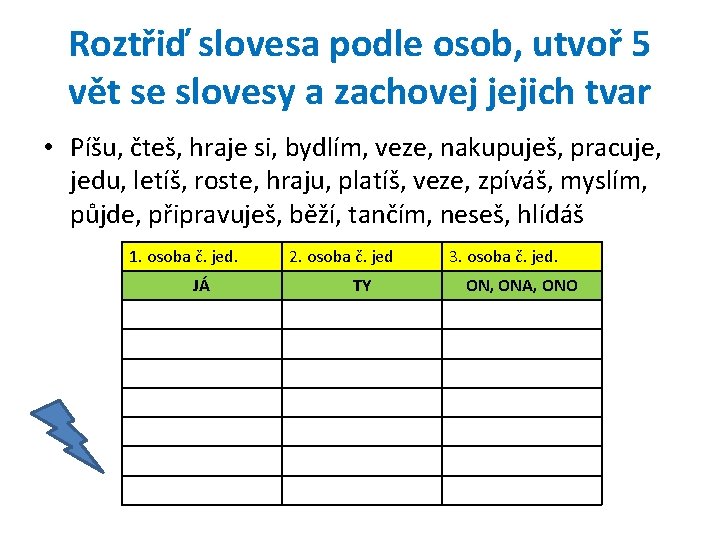 Roztřiď slovesa podle osob, utvoř 5 vět se slovesy a zachovej jejich tvar

• Píšu, čteš, hraje si, bydlím, veze, nakupuješ, pracuje, jedu, letíš, roste, hraju, platíš, veze, zpíváš, myslím, půjde, připravuješ, běží, tančím, neseš, hlídáš

| 1. osoba č. jed. | 2. osoba č. jed | 3. osoba č. jed. |
|---|---|---|
| JÁ | TY | ON, ONA, ONO |
| | | |
| | | |
| | | |
| | | |
| | | |
| | | |
| | | |